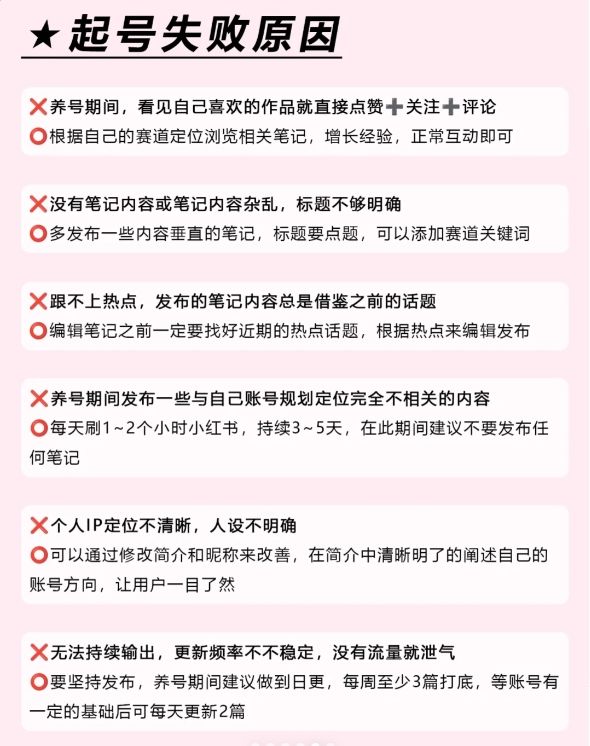 ★起号失败原因

❌养号期间，看见自己喜欢的作品就直接点赞➕关注➕评论
⭕根据自己的赛道定位浏览相关笔记，增长经验，正常互动即可

❌没有笔记内容或笔记内容杂乱，标题不够明确
⭕多发布一些内容垂直的笔记，标题要点题，可以添加赛道关键词

❌跟不上热点，发布的笔记内容总是借鉴之前的话题
⭕编辑笔记之前一定要找好近期的热点话题，根据热点来编辑发布

❌养号期间发布一些与自己账号规划定位完全不相关的内容
⭕每天刷1~2个小时小红书，持续3~5天，在此期间建议不要发布任何笔记

❌个人IP定位不清晰，人设不明确
⭕可以通过修改简介和昵称来改善，在简介中清晰明了的阐述自己的账号方向，让用户一目了然

❌无法持续输出，更新频率不不稳定，没有流量就泄气
⭕要坚持发布，养号期间建议做到日更，每周至少3篇打底，等账号有一定的基础后可每天更新2篇